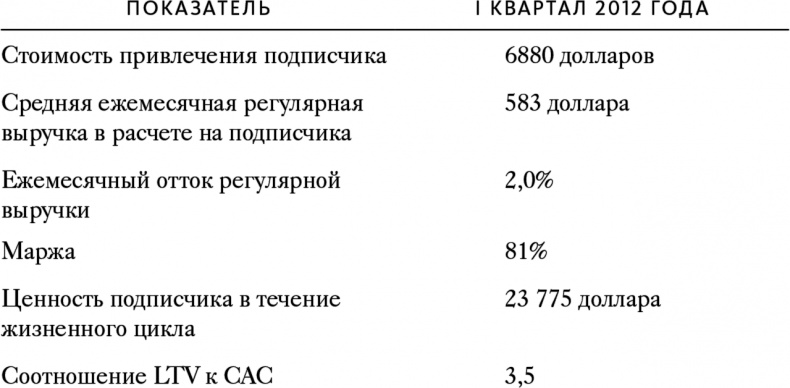 | ПОКАЗАТЕЛЬ | I КВАРТАЛ 2012 ГОДА |
|---|---|
| Стоимость привлечения подписчика | 6880 долларов |
| Средняя ежемесячная регулярная выручка в расчете на подписчика | 583 доллара |
| Ежемесячный отток регулярной выручки | 2,0% |
| Маржа | 81% |
| Ценность подписчика в течение жизненного цикла | 23 775 доллара |
| Соотношение LTV к CAC | 3,5 |